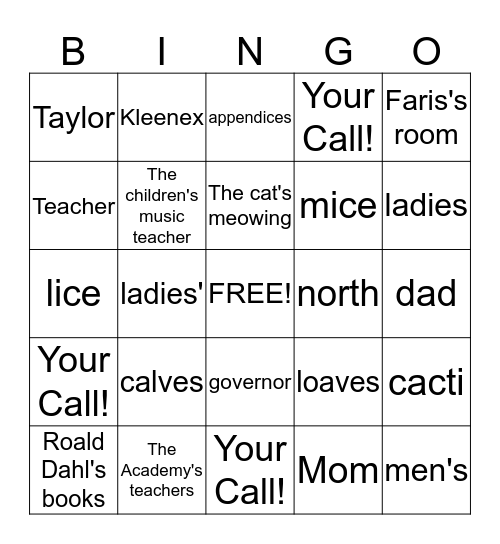 | B | I | N | G | O |
|---|---|---|---|---|
| Taylor | Kleenex | appendices | Your Call! | Faris's room |
| Teacher | The children's music teacher | The cat's meowing | mice | ladies |
| lice | ladies' | FREE! | north | dad |
| Your Call! | calves | governor | loaves | cacti |
| Roald Dahl's books | The Academy's teachers | Your Call! | Mom | men's |